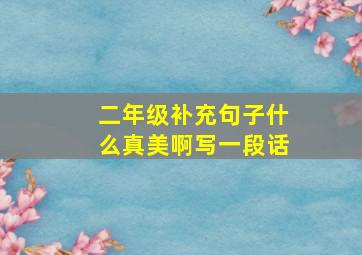 二年级补充句子什么真美啊写一段话